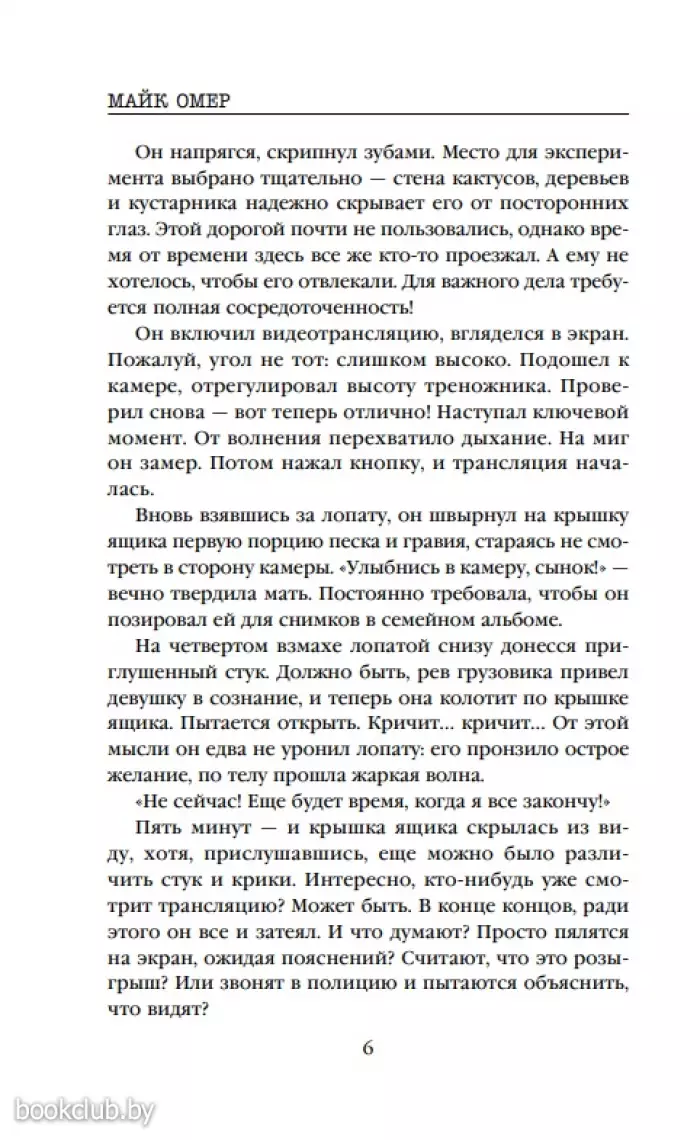 МАЙК ОМЕР

Он напрягся, скрипнул зубами. Место для эксперимента выбрано тщательно — стена кактусов, деревьев и кустарника надежно скрывает его от посторонних глаз. Этой дорогой почти не пользовались, однако время от времени здесь все же кто-то проезжал. А ему не хотелось, чтобы его отвлекали. Для важного дела требуется полная сосредоточенность!

Он включил видеотрансляцию, вгляделся в экран. Пожалуй, угол не тот: слишком высоко. Подошел к камере, отрегулировал высоту треножника. Проверил снова — вот теперь отлично! Наступал ключевой момент. От волнения перехватило дыхание. На миг он замер. Потом нажал кнопку, и трансляция началась.

Вновь взявшись за лопату, он швырнул на крышку ящика первую порцию песка и гравия, стараясь не смотреть в сторону камеры. «Улыбнись в камеру, сынок!» — вечно твердила мать. Постоянно требовала, чтобы он позировал ей для снимков в семейном альбоме.

На четвертом взмахе лопатой снизу донесся приглушенный стук. Должно быть, рев грузовика привел девушку в сознание, и теперь она колотит по крышке ящика. Пытается открыть. Кричит... кричит... От этой мысли он едва не уронил лопату: его пронзило острое желание, по телу прошла жаркая волна.

«Не сейчас! Еще будет время, когда я все закончу!»

Пять минут — и крышка ящика скрылась из виду, хотя, прислушавшись, еще можно было различить стук и крики. Интересно, кто-нибудь уже смотрит трансляцию? Может быть. В конце концов, ради этого он все и затеял. И что думают? Просто пялятся на экран, ожидая пояснений? Считают, что это розыгрыш? Или звонят в полицию и пытаются объяснить, что видят?

6

bookclub.by